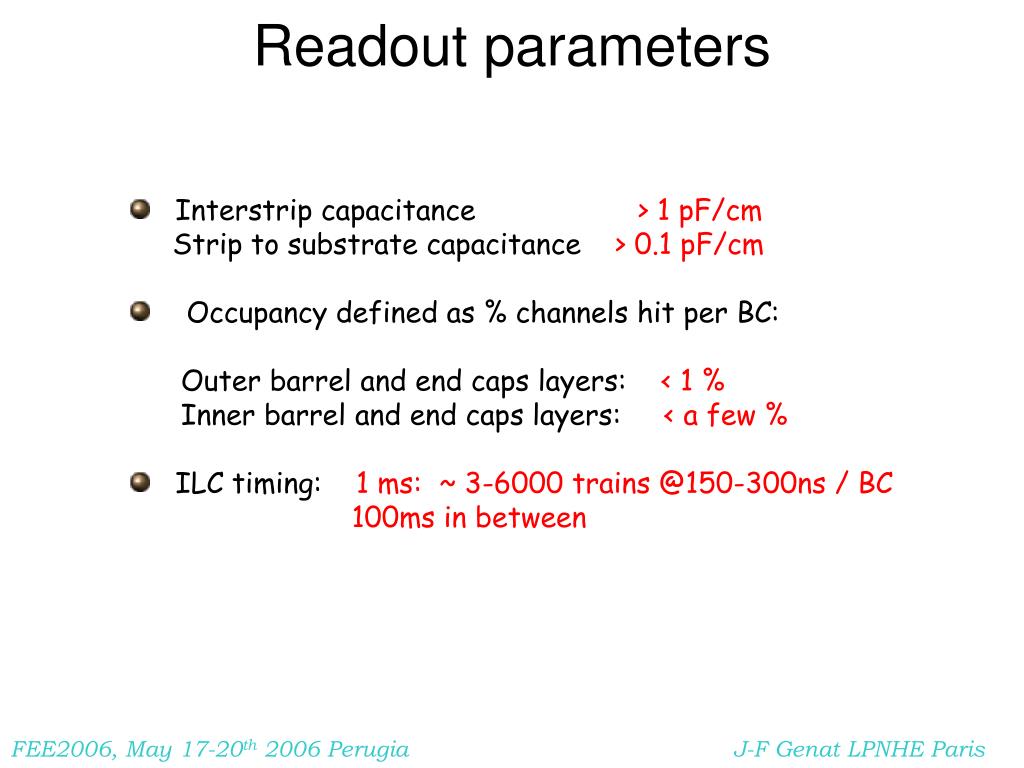 Readout parameters

Interstrip capacitance > 1 pF/cm
Strip to substrate capacitance > 0.1 pF/cm

Occupancy defined as % channels hit per BC:

Outer barrel and end caps layers: < 1 %
Inner barrel and end caps layers: < a few %

ILC timing: 1 ms: ~ 3-6000 trains @150-300ns / BC
100ms in between

FEE2006, May 17-20$^{th}$ 2006 Perugia

J-F Genat LPNHE Paris